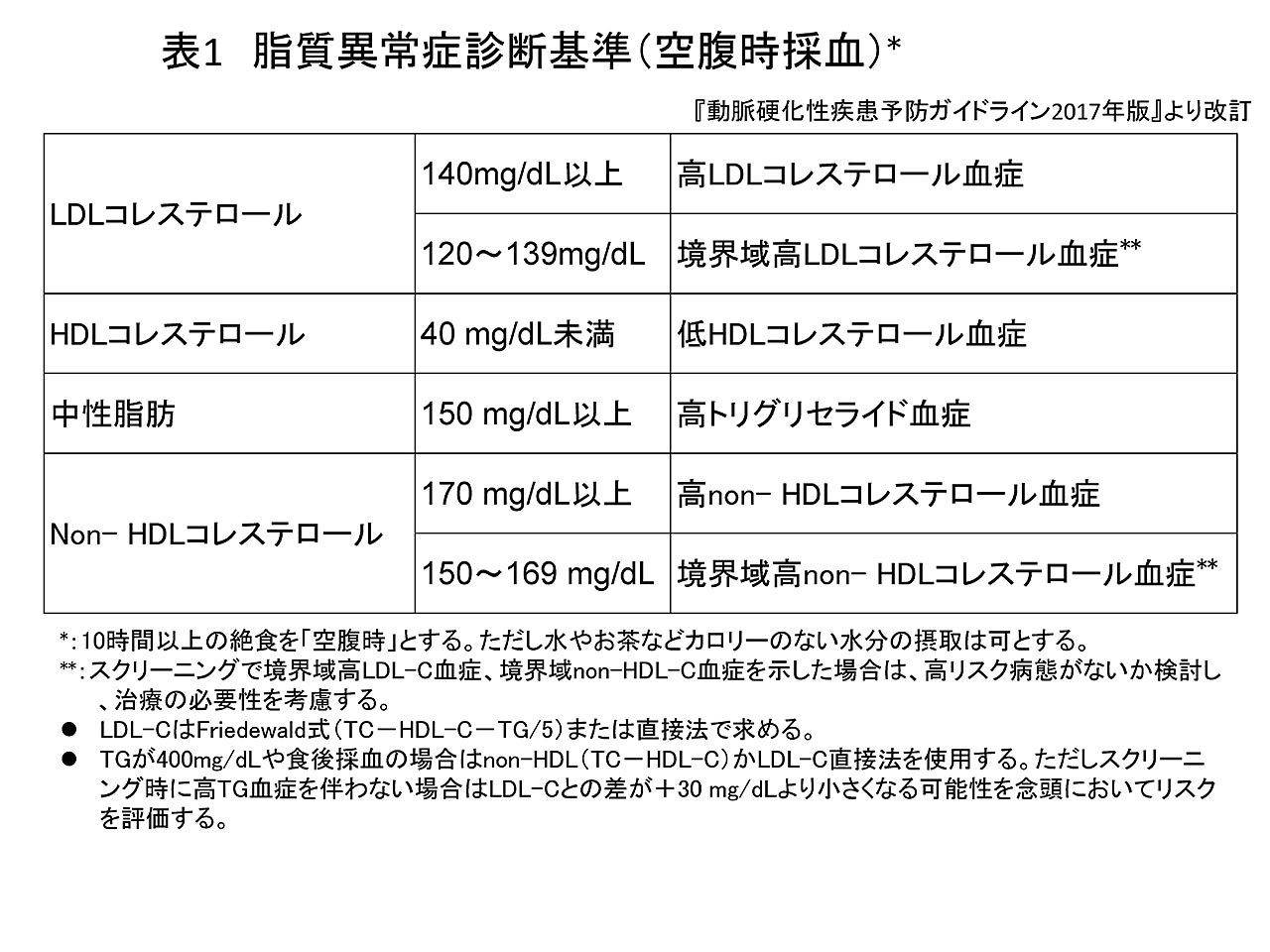 表1 脂質異常症診断基準(空腹時採血)*

『動脈硬化性疾患予防ガイドライン2017年版』より改訂

| LDLコレステロール | 140mg/dL以上 | 高LDLコレステロール血症 |
|---|---|---|
| | 120～139mg/dL | 境界域高LDLコレステロール血症** |
| HDLコレステロール | 40 mg/dL未満 | 低HDLコレステロール血症 |
| 中性脂肪 | 150 mg/dL以上 | 高トリグリセライド血症 |
| Non- HDLコレステロール | 170 mg/dL以上 | 高non- HDLコレステロール血症 |
| | 150～169 mg/dL | 境界域高non- HDLコレステロール血症** |

*:10時間以上の絶食を「空腹時」とする。ただし水やお茶などカロリーのない水分の摂取は可とする。

**:スクリーニングで境界域高LDL-C血症、境界域non-HDL-C血症を示した場合は、高リスク病態がないか検討し、治療の必要性を考慮する。

• LDL-CはFriedewald式(TC－HDL-C－TG/5)または直接法で求める。
• TGが400mg/dLや食後採血の場合はnon-HDL(TC－HDL-C)かLDL-C直接法を使用する。ただしスクリーニング時に高TG血症を伴わない場合はLDL-Cとの差が＋30 mg/dLより小さくなる可能性を念頭においてリスクを評価する。